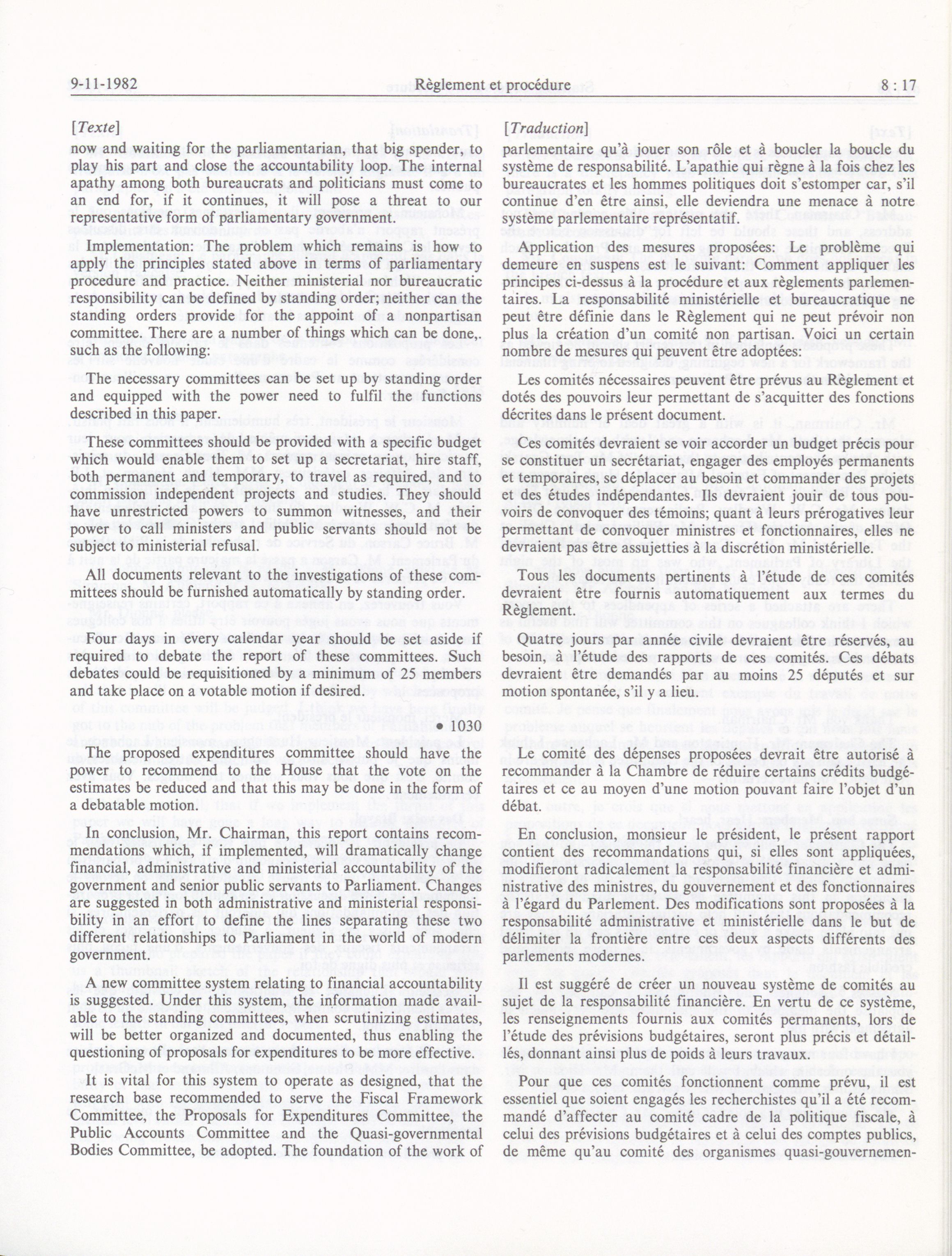 9-11-1982 Règlement et procédure 8 : 17

[Texte]

now and waiting for the parliamentarian, that big spender, to play his part and close the accountability loop. The internal apathy among both bureaucrats and politicians must come to an end for, if it continues, it will pose a threat to our representative form of parliamentary government.

Implementation: The problem which remains is how to apply the principles stated above in terms of parliamentary procedure and practice. Neither ministerial nor bureaucratic responsibility can be defined by standing order; neither can the standing orders provide for the appoint of a nonpartisan committee. There are a number of things which can be done,. such as the following:

The necessary committees can be set up by standing order and equipped with the power need to fulfil the functions described in this paper.

These committees should be provided with a specific budget which would enable them to set up a secretariat, hire staff, both permanent and temporary, to travel as required, and to commission independent projects and studies. They should have unrestricted powers to summon witnesses, and their power to call ministers and public servants should not be subject to ministerial refusal.

All documents relevant to the investigations of these committees should be furnished automatically by standing order.

Four days in every calendar year should be set aside if required to debate the report of these committees. Such debates could be requisitioned by a minimum of 25 members and take place on a votable motion if desired.

• 1030

The proposed expenditures committee should have the power to recommend to the House that the vote on the estimates be reduced and that this may be done in the form of a debatable motion.

In conclusion, Mr. Chairman, this report contains recommendations which, if implemented, will dramatically change financial, administrative and ministerial accountability of the government and senior public servants to Parliament. Changes are suggested in both administrative and ministerial responsibility in an effort to define the lines separating these two different relationships to Parliament in the world of modern government.

A new committee system relating to financial accountability is suggested. Under this system, the information made available to the standing committees, when scrutinizing estimates, will be better organized and documented, thus enabling the questioning of proposals for expenditures to be more effective.

It is vital for this system to operate as designed, that the research base recommended to serve the Fiscal Framework Committee, the Proposals for Expenditures Committee, the Public Accounts Committee and the Quasi-governmental Bodies Committee, be adopted. The foundation of the work of

[Traduction]

parlementaire qu'à jouer son rôle et à boucler la boucle du système de responsabilité. L'apathie qui règne à la fois chez les bureaucrates et les hommes politiques doit s'estomper car, s'il continue d'en être ainsi, elle deviendra une menace à notre système parlementaire représentatif.

Application des mesures proposées: Le problème qui demeure en suspens est le suivant: Comment appliquer les principes ci-dessus à la procédure et aux règlements parlementaires. La responsabilité ministérielle et bureaucratique ne peut être définie dans le Règlement qui ne peut prévoir non plus la création d'un comité non partisan. Voici un certain nombre de mesures qui peuvent être adoptées:

Les comités nécessaires peuvent être prévus au Règlement et dotés des pouvoirs leur permettant de s'acquitter des fonctions décrites dans le présent document.

Ces comités devraient se voir accorder un budget précis pour se constituer un secrétariat, engager des employés permanents et temporaires, se déplacer au besoin et commander des projets et des études indépendantes. Ils devraient jouir de tous pouvoirs de convoquer des témoins; quant à leurs prérogatives leur permettant de convoquer ministres et fonctionnaires, elles ne devraient pas être assujetties à la discrétion ministérielle.

Tous les documents pertinents à l'étude de ces comités devraient être fournis automatiquement aux termes du Règlement.

Quatre jours par année civile devraient être réservés, au besoin, à l'étude des rapports de ces comités. Ces débats devraient être demandés par au moins 25 députés et sur motion spontanée, s'il y a lieu.

Le comité des dépenses proposées devrait être autorisé à recommander à la Chambre de réduire certains crédits budgétaires et ce au moyen d'une motion pouvant faire l'objet d'un débat.

En conclusion, monsieur le président, le présent rapport contient des recommandations qui, si elles sont appliquées, modifieront radicalement la responsabilité financière et administrative des ministres, du gouvernement et des fonctionnaires à l'égard du Parlement. Des modifications sont proposées à la responsabilité administrative et ministérielle dans le but de délimiter la frontière entre ces deux aspects différents des parlements modernes.

Il est suggéré de créer un nouveau système de comités au sujet de la responsabilité financière. En vertu de ce système, les renseignements fournis aux comités permanents, lors de l'étude des prévisions budgétaires, seront plus précis et détaillés, donnant ainsi plus de poids à leurs travaux.

Pour que ces comités fonctionnent comme prévu, il est essentiel que soient engagés les recherchistes qu'il a été recommandé d'affecter au comité cadre de la politique fiscale, à celui des prévisions budgétaires et à celui des comptes publics, de même qu'au comité des organismes quasi-gouvernemen-